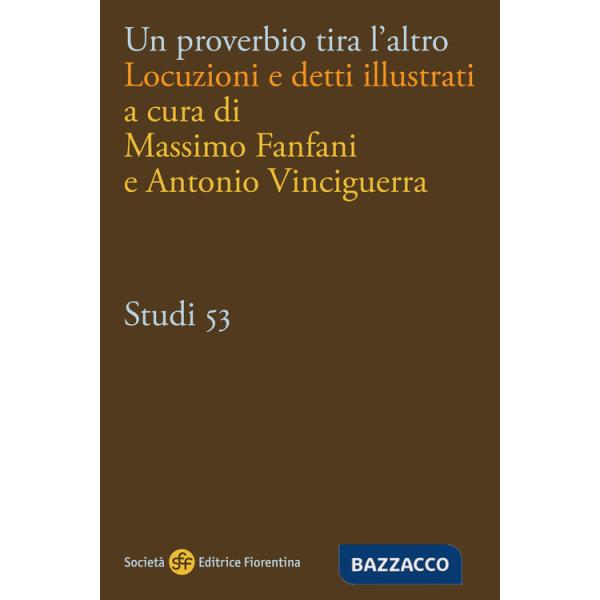 Un proverbio tira l'altro
Locuzioni e detti illustrati
a cura di
Massimo Fanfani
e Antonio Vinciguerra

Studi 53

Società sef Editrice Fiorentina

BAZZACCO